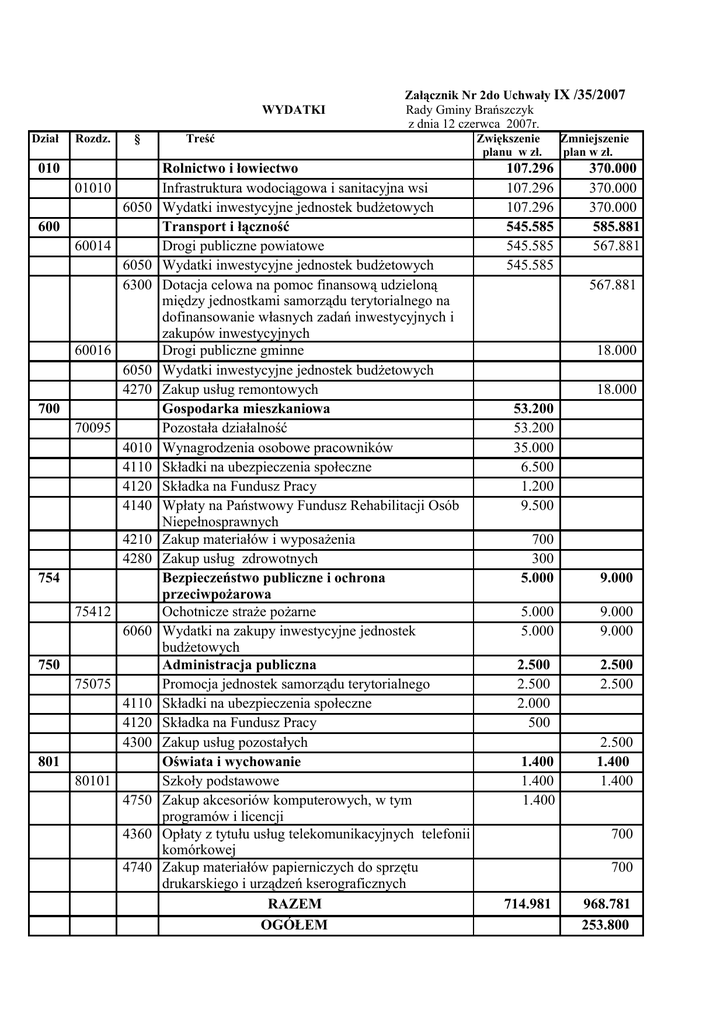 Załącznik Nr 2do Uchwały IX /35/2007
WYDATKI Rady Gminy Brańszczyk
z dnia 12 czerwca 2007r.

| Dział | Rozdz. | § | Treść | Zwiększenie planu w zł. | Zmniejszenie plan w zł. |
|---|---|---|---|---|---|
| 010 | | | Rolnictwo i łowiectwo | 107.296 | 370.000 |
| | 01010 | | Infrastruktura wodociągowa i sanitacyjna wsi | 107.296 | 370.000 |
| | | 6050 | Wydatki inwestycyjne jednostek budżetowych | 107.296 | 370.000 |
| 600 | | | Transport i łączność | 545.585 | 585.881 |
| | 60014 | | Drogi publiczne powiatowe | 545.585 | 567.881 |
| | | 6050 | Wydatki inwestycyjne jednostek budżetowych | 545.585 | |
| | | 6300 | Dotacja celowa na pomoc finansową udzieloną między jednostkami samorządu terytorialnego na dofinansowanie własnych zadań inwestycyjnych i zakupów inwestycyjnych | | 567.881 |
| | 60016 | | Drogi publiczne gminne | | 18.000 |
| | | 6050 | Wydatki inwestycyjne jednostek budżetowych | | |
| | | 4270 | Zakup usług remontowych | | 18.000 |
| 700 | | | Gospodarka mieszkaniowa | 53.200 | |
| | 70095 | | Pozostała działalność | 53.200 | |
| | | 4010 | Wynagrodzenia osobowe pracowników | 35.000 | |
| | | 4110 | Składki na ubezpieczenia społeczne | 6.500 | |
| | | 4120 | Składka na Fundusz Pracy | 1.200 | |
| | | 4140 | Wpłaty na Państwowy Fundusz Rehabilitacji Osób Niepełnosprawnych | 9.500 | |
| | | 4210 | Zakup materiałów i wyposażenia | 700 | |
| | | 4280 | Zakup usług zdrowotnych | 300 | |
| 754 | | | Bezpieczeństwo publiczne i ochrona przeciwpożarowa | 5.000 | 9.000 |
| | 75412 | | Ochotnicze straże pożarne | 5.000 | 9.000 |
| | | 6060 | Wydatki na zakupy inwestycyjne jednostek budżetowych | 5.000 | 9.000 |
| 750 | | | Administracja publiczna | 2.500 | 2.500 |
| | 75075 | | Promocja jednostek samorządu terytorialnego | 2.500 | 2.500 |
| | | 4110 | Składki na ubezpieczenia społeczne | 2.000 | |
| | | 4120 | Składka na Fundusz Pracy | 500 | |
| | | 4300 | Zakup usług pozostałych | | 2.500 |
| 801 | | | Oświata i wychowanie | 1.400 | 1.400 |
| | 80101 | | Szkoły podstawowe | 1.400 | 1.400 |
| | | 4750 | Zakup akcesoriów komputerowych, w tym programów i licencji | 1.400 | |
| | | 4360 | Opłaty z tytułu usług telekomunikacyjnych telefonii komórkowej | | 700 |
| | | 4740 | Zakup materiałów papierniczych do sprzętu drukarskiego i urządzeń kserograficznych | | 700 |
| | | | RAZEM | 714.981 | 968.781 |
| | | | OGÓŁEM | | 253.800 |